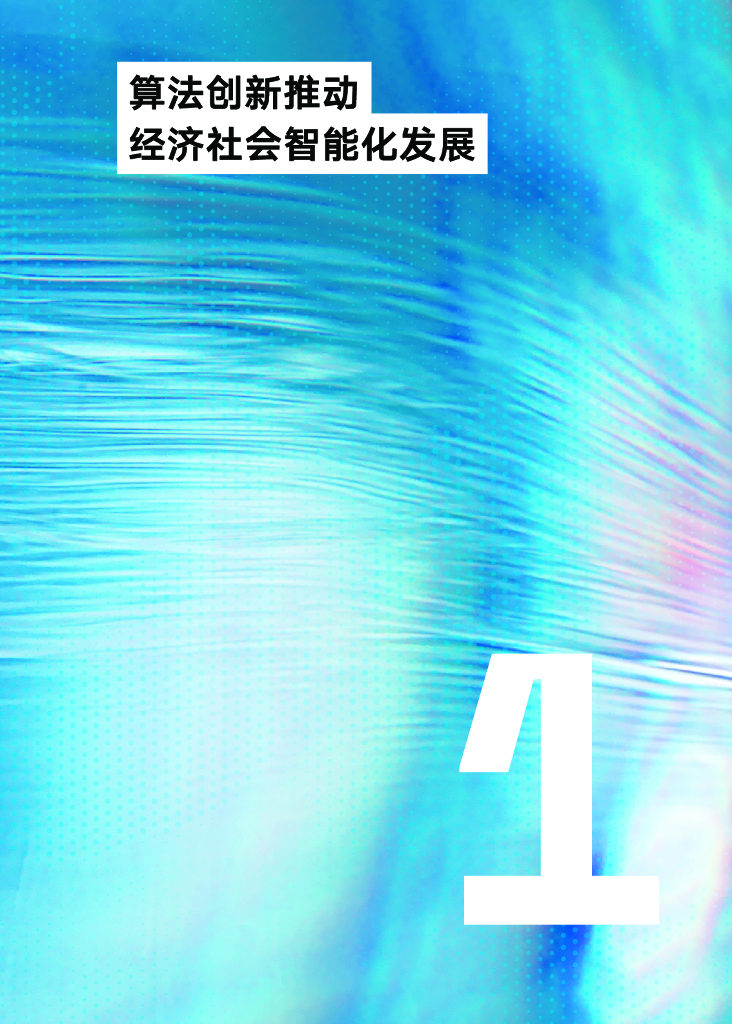 算法创新推动
经济社会智能化发展

1